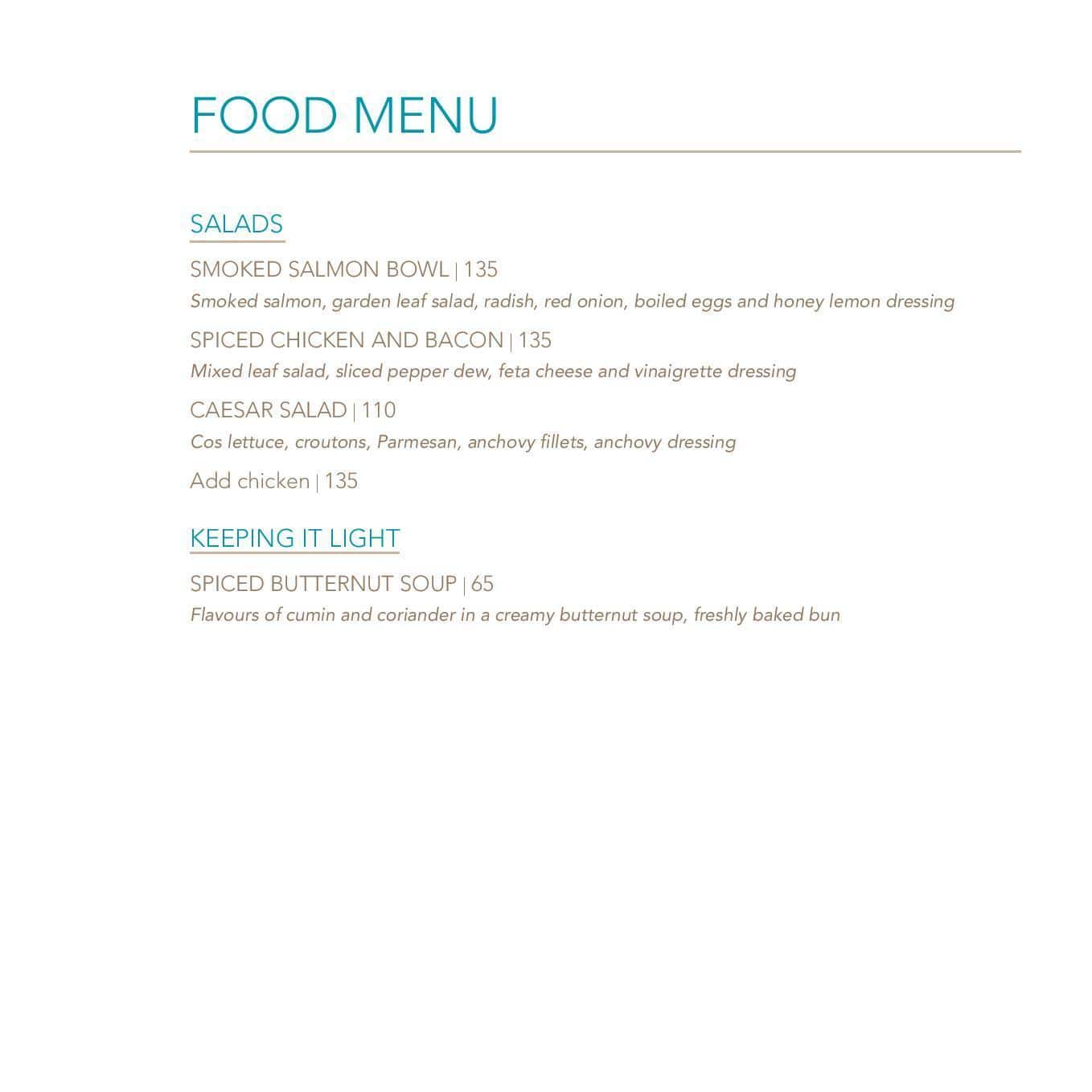 FOOD MENU

SALADS

SMOKED SALMON BOWL | 135

Smoked salmon, garden leaf salad, radish, red onion, boiled eggs and honey lemon dressing

SPICED CHICKEN AND BACON | 135

Mixed leaf salad, sliced pepper dew, feta cheese and vinaigrette dressing

CAESAR SALAD | 110

Cos lettuce, croutons, Parmesan, anchovy fillets, anchovy dressing

Add chicken | 135

KEEPING IT LIGHT

SPICED BUTTERNUT SOUP | 65

Flavours of cumin and coriander in a creamy butternut soup, freshly baked bun